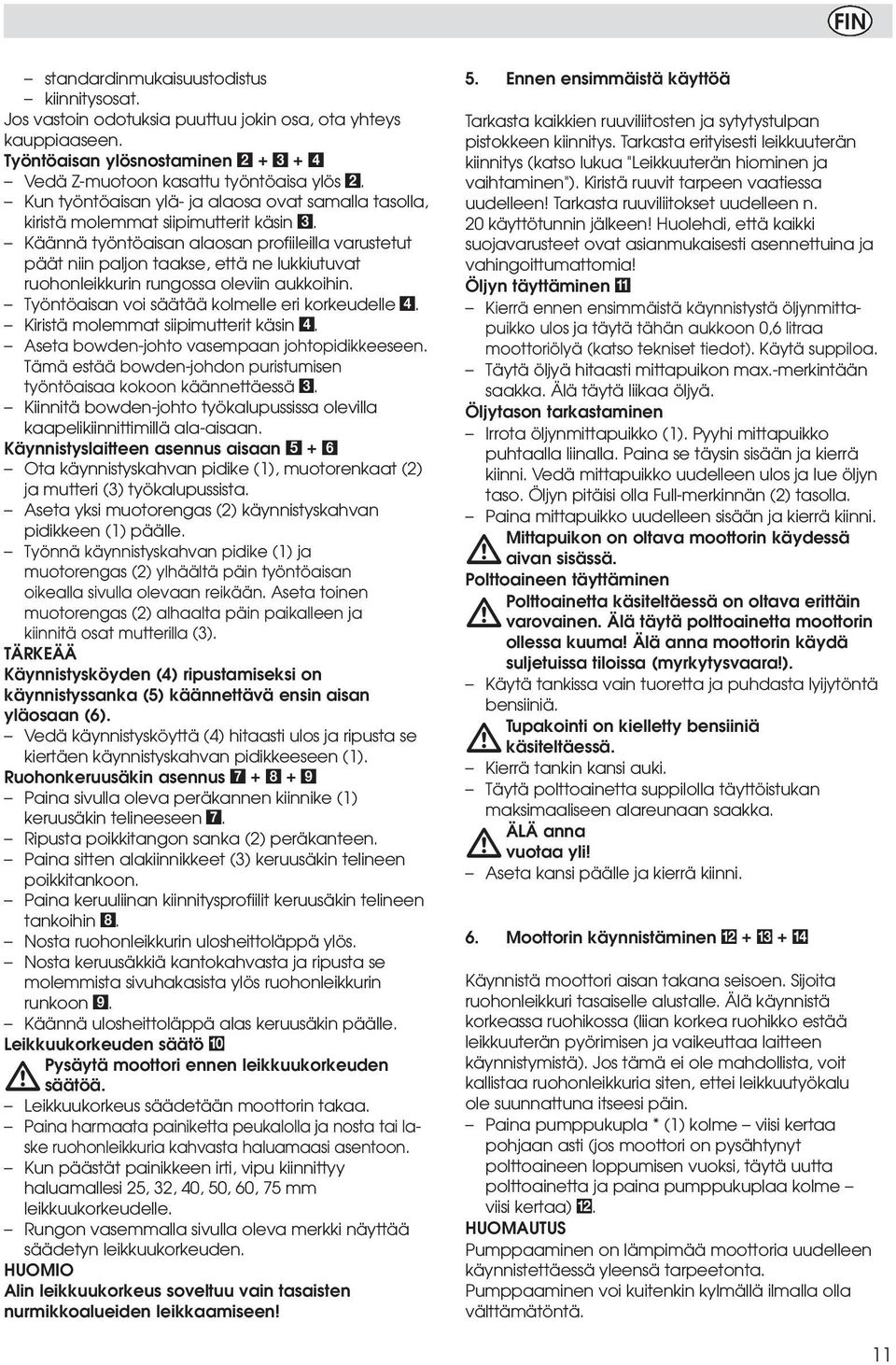 FIN

– standardinmukaisuustodistus
– kiinnitysosat.
Jos vastoin odotuksia puuttuu jokin osa, ota yhteys kauppiaaseen.
Työntöaisan ylösnostaminen 2 + 3 + 4
– Vedä Z-muotoon kasattu työntöaisa ylös 2.
– Kun työntöaisan ylä- ja alaosa ovat samalla tasolla, kiristä molemmat siipimutterit käsin 3.
– Käännä työntöaisan alaosan profiileilla varustetut päät niin paljon taakse, että ne lukkiutuvat ruohonleikkurin rungossa oleviin aukkoihin.
– Työntöaisan voi säätää kolmelle eri korkeudelle 4.
– Kiristä molemmat siipimutterit käsin 4.
– Aseta bowden-johto vasempaan johtopidikkeeseen. Tämä estää bowden-johdon puristumisen työntöaisaa kokoon käännettäessä 3.
– Kiinnitä bowden-johto työkalupussissa olevilla kaapelikiinnittimillä ala-aisaan.
Käynnistyslaitteen asennus aisaan 5 + 6
– Ota käynnistyskahvan pidike (1), muotorenkaat (2) ja mutteri (3) työkalupussista.
– Aseta yksi muotorengas (2) käynnistyskahvan pidikkeen (1) päälle.
– Työnnä käynnistyskahvan pidike (1) ja muotorengas (2) ylhäältä päin työntöaisan oikealla sivulla olevaan reikään. Aseta toinen muotorengas (2) alhaalta päin paikalleen ja kiinnitä osat mutterilla (3).
TÄRKEÄÄ
Käynnistysköyden (4) ripustamiseksi on käynnistyssanka (5) käännettävä ensin aisan yläosaan (6).
– Vedä käynnistysköyttä (4) hitaasti ulos ja ripusta se kiertäen käynnistyskahvan pidikkeeseen (1).
Ruohonkeruusäkin asennus 7 + 8 + 9
– Paina sivulla oleva peräkannen kiinnike (1) keruusäkin telineeseen 7.
– Ripusta poikkitangon sanka (2) peräkanteen.
– Paina sitten alakiinnikkeet (3) keruusäkin telineen poikkitankoon.
– Paina keruuliinan kiinnitysprofiilit keruusäkin telineen tankoihin 8.
– Nosta ruohonleikkurin ulosheittoläppä ylös.
– Nosta keruusäkkiä kantokahvasta ja ripusta se molemmista sivuhakasista ylös ruohonleikkurin runkoon 9.
– Käännä ulosheittoläppä alas keruusäkin päälle.
Leikkuukorkeuden säätö 10
Pysäytä moottori ennen leikkuukorkeuden säätöä.
– Leikkuukorkeus säädetään moottorin takaa.
– Paina harmaata painiketta peukalolla ja nosta tai laske ruohonleikkuria kahvasta haluamaasi asentoon.
– Kun päästät painikkeen irti, vipu kiinnittyy haluamallesi 25, 32, 40, 50, 60, 75 mm leikkuukorkeudelle.
– Rungon vasemmalla sivulla oleva merkki näyttää säädetyn leikkuukorkeuden.
HUOMIO
Alin leikkuukorkeus soveltuu vain tasaisten nurmikkoalueiden leikkaamiseen!

5. Ennen ensimmäistä käyttöä
Tarkasta kaikkien ruuviliitosten ja sytytystulpan pistokkeen kiinnitys. Tarkasta erityisesti leikkuuterän kiinnitys (katso lukua "Leikkuuterän hiominen ja vaihtaminen"). Kiristä ruuvit tarpeen vaatiessa uudelleen! Tarkasta ruuviliitokset uudelleen n. 20 käyttötunnin jälkeen! Huolehdi, että kaikki suojavarusteet ovat asianmukaisesti asennettuina ja vahingoittumattomia!
Öljyn täyttäminen 11
– Kierrä ennen ensimmäistä käynnistystä öljynmittapuikko ulos ja täytä tähän aukkoon 0,6 litraa moottoriöljyä (katso tekniset tiedot). Käytä suppiloa.
– Täytä öljyä hitaasti mittapuikon max.-merkintään saakka. Älä täytä liikaa öljyä.
Öljytason tarkastaminen
– Irrota öljynmittapuikko (1). Pyyhi mittapuikko puhtaalla liinalla. Paina se täysin sisään ja kierrä kiinni. Vedä mittapuikko uudelleen ulos ja lue öljyn taso. Öljyn pitäisi olla Full-merkinnän (2) tasolla.
– Paina mittapuikko uudelleen sisään ja kierrä kiinni.
Mittapuikon on oltava moottorin käydessä aivan sisässä.
Polttoaineen täyttäminen
Polttoainetta käsiteltäessä on oltava erittäin varovainen. Älä täytä polttoainetta moottorin ollessa kuuma! Älä anna moottorin käydä suljetuissa tiloissa (myrkytysvaara!).
– Käytä tankissa vain tuoretta ja puhdasta lyijytöntä bensiiniä.
Tupakointi on kielletty bensiiniä käsiteltäessä.
– Kierrä tankin kansi auki.
– Täytä polttoainetta suppilolla täyttöistukan maksimaaliseen alareunaan saakka.
ÄLÄ anna vuotaa yli!
– Aseta kansi päälle ja kierrä kiinni.

6. Moottorin käynnistäminen 12 + 13 + 14
Käynnistä moottori aisan takana seisoen. Sijoita ruohonleikkuri tasaiselle alustalle. Älä käynnistä korkeassa ruohikossa (liian korkea ruohikko estää leikkuuterän pyörimisen ja vaikeuttaa laitteen käynnistymistä). Jos tämä ei ole mahdollista, voit kallistaa ruohonleikkuria siten, ettei leikkuutyökalu ole suunnattuna itseesi päin.
– Paina pumppukupla * (1) kolme – viisi kertaa pohjaan asti (jos moottori on pysähtynyt polttoaineen loppumisen vuoksi, täytä uutta polttoainetta ja paina pumppukuplaa kolme – viisi kertaa) 12.
HUOMAUTUS
Pumppaaminen on lämpimää moottoria uudelleen käynnistettäessä yleensä tarpeetonta.
Pumppaaminen voi kuitenkin kylmällä ilmalla olla välttämätöntä.

11